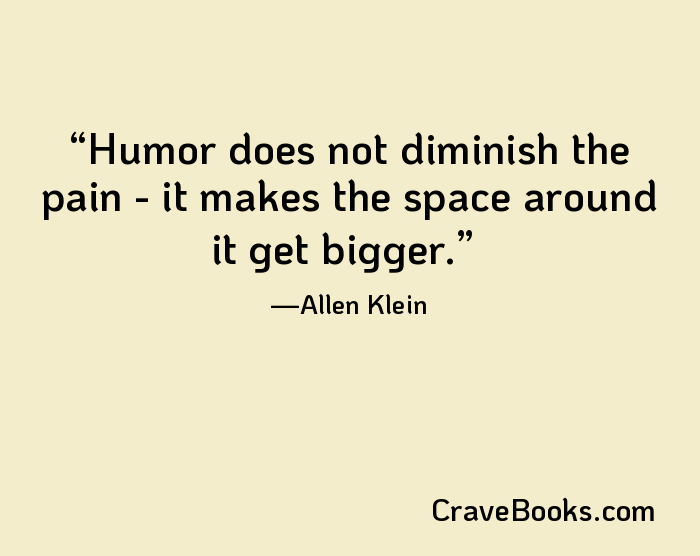 “Humor does not diminish the pain - it makes the space around it get bigger.”

—Allen Klein

CraveBooks.com